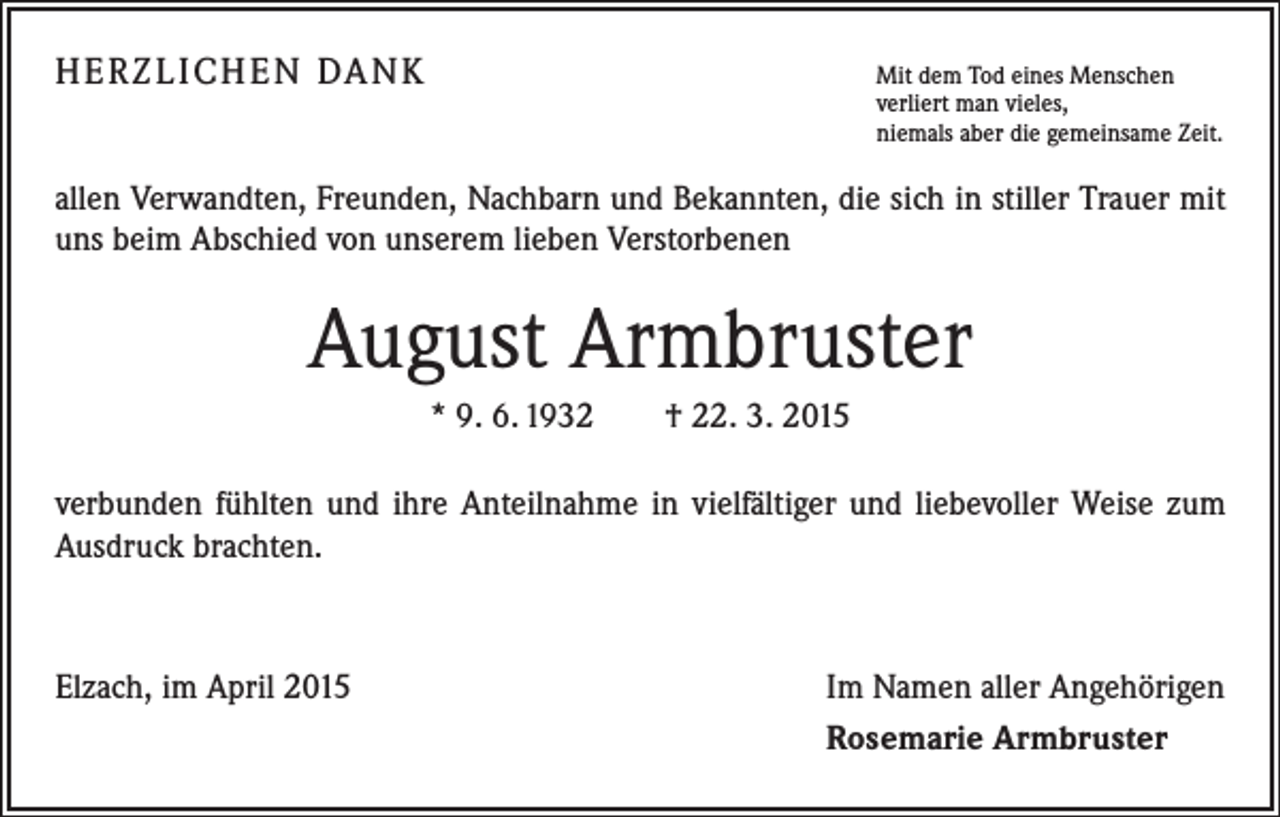 HERZLICHEN DANK

Mit dem Tod eines Menschen
verliert man vieles,
niemals aber die gemeinsame Zeit.

allen Verwandten, Freunden, Nachbarn und Bekannten, die sich in stiller Trauer mit uns beim Abschied von unserem lieben Verstorbenen

August Armbruster

* 9. 6. 1932 † 22. 3. 2015

verbunden fühlten und ihre Anteilnahme in vielfältiger und liebevoller Weise zum Ausdruck brachten.

Elzach, im April 2015

Im Namen aller Angehörigen
Rosemarie Armbruster